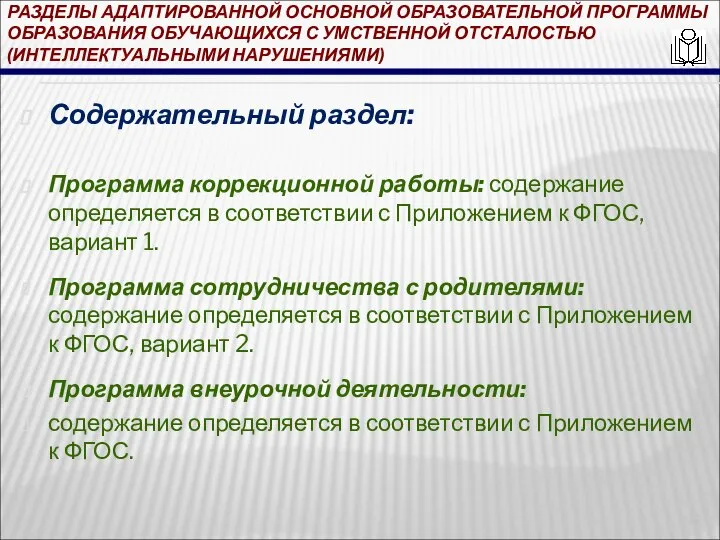 РАЗДЕЛЫ АДАПТИРОВАННОЙ ОСНОВНОЙ ОБРАЗОВАТЕЛЬНОЙ ПРОГРАММЫ ОБРАЗОВАНИЯ ОБУЧАЮЩИХСЯ С УМСТВЕННОЙ ОТСТАЛОСТЬЮ (ИНТЕЛЛЕКТУАЛЬНЫМИ НАРУШЕНИЯМИ)

Содержательный раздел:

Программа коррекционной работы: содержание определяется в соответствии с Приложением к ФГОС, вариант 1.

Программа сотрудничества с родителями: содержание определяется в соответствии с Приложением к ФГОС, вариант 2.

Программа внеурочной деятельности:

содержание определяется в соответствии с Приложением к ФГОС.